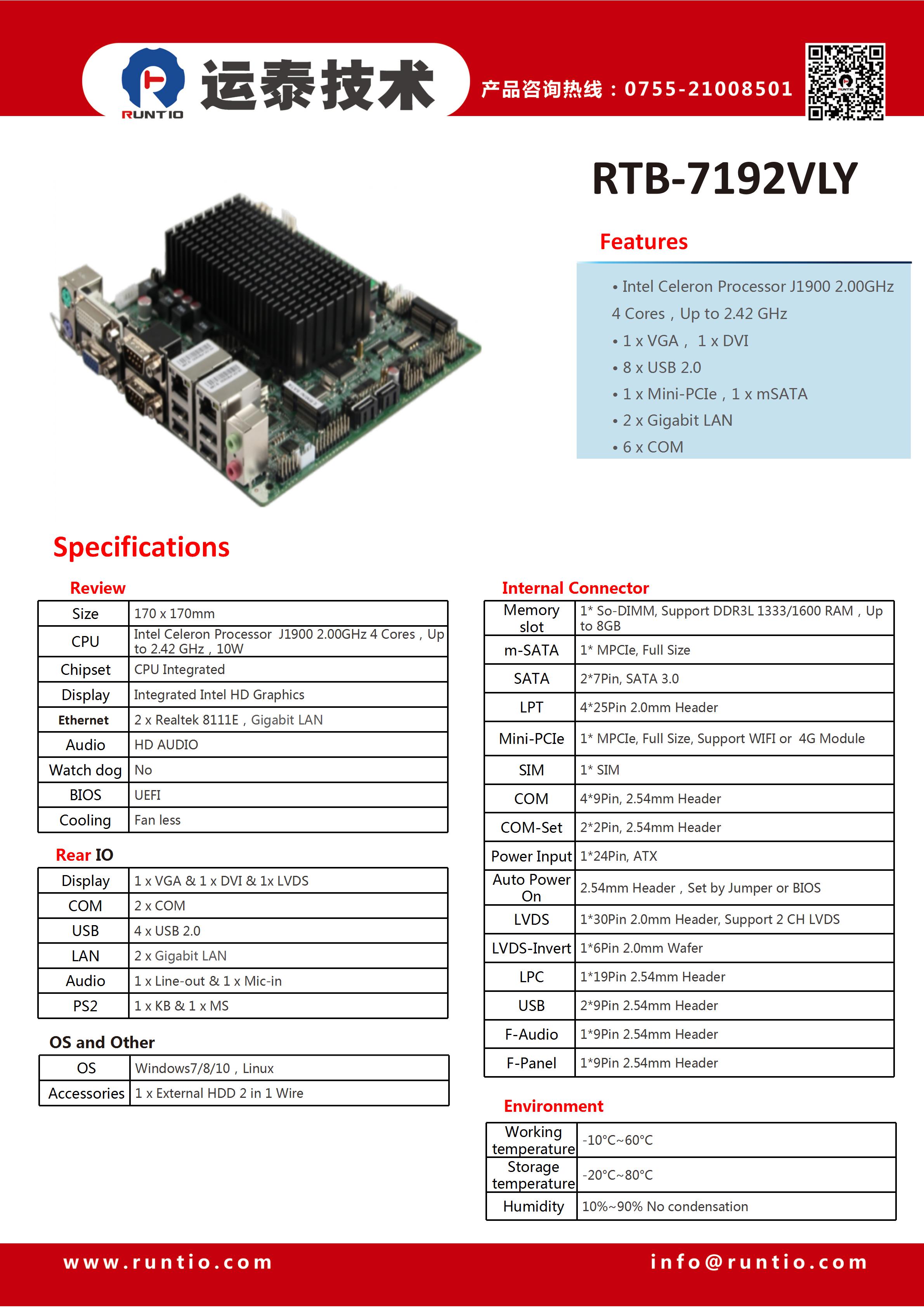 RUNTIO 运泰技术

产品咨询热线：0755-21008501

RTB-7192VLY

Features

• Intel Celeron Processor J1900 2.00GHz 4 Cores，Up to 2.42 GHz
• 1 x VGA， 1 x DVI
• 8 x USB 2.0
• 1 x Mini-PCIe，1 x mSATA
• 2 x Gigabit LAN
• 6 x COM

Specifications

Review

| Size | 170 x 170mm |
|---|---|
| CPU | Intel Celeron Processor J1900 2.00GHz 4 Cores，Up to 2.42 GHz，10W |
| Chipset | CPU Integrated |
| Display | Integrated Intel HD Graphics |
| Ethernet | 2 x Realtek 8111E，Gigabit LAN |
| Audio | HD AUDIO |
| Watch dog | No |
| BIOS | UEFI |
| Cooling | Fan less |

Rear IO

| Display | 1 x VGA & 1 x DVI & 1x LVDS |
|---|---|
| COM | 2 x COM |
| USB | 4 x USB 2.0 |
| LAN | 2 x Gigabit LAN |
| Audio | 1 x Line-out & 1 x Mic-in |
| PS2 | 1 x KB & 1 x MS |

OS and Other

| OS | Windows7/8/10，Linux |
|---|---|
| Accessories | 1 x External HDD 2 in 1 Wire |

Internal Connector

| Memory slot | 1* So-DIMM, Support DDR3L 1333/1600 RAM，Up to 8GB |
|---|---|
| m-SATA | 1* MPCIe, Full Size |
| SATA | 2*7Pin, SATA 3.0 |
| LPT | 4*25Pin 2.0mm Header |
| Mini-PCIe | 1* MPCIe, Full Size, Support WIFI or 4G Module |
| SIM | 1* SIM |
| COM | 4*9Pin, 2.54mm Header |
| COM-Set | 2*2Pin, 2.54mm Header |
| Power Input | 1*24Pin, ATX |
| Auto Power On | 2.54mm Header，Set by Jumper or BIOS |
| LVDS | 1*30Pin 2.0mm Header, Support 2 CH LVDS |
| LVDS-Invert | 1*6Pin 2.0mm Wafer |
| LPC | 1*19Pin 2.54mm Header |
| USB | 2*9Pin 2.54mm Header |
| F-Audio | 1*9Pin 2.54mm Header |
| F-Panel | 1*9Pin 2.54mm Header |

Environment

| Working temperature | -10°C~60°C |
|---|---|
| Storage temperature | -20°C~80°C |
| Humidity | 10%~90% No condensation |

www.runtio.com

info@runtio.com